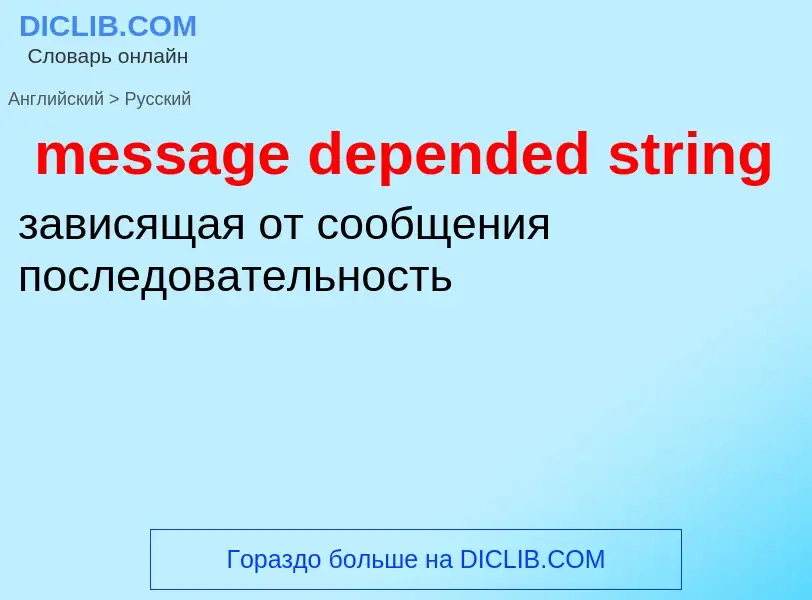 DICLIB.COM
Словарь онлайн

Английский > Русский

message depended string

зависящая от сообщения последовательность

Гораздо больше на DICLIB.COM